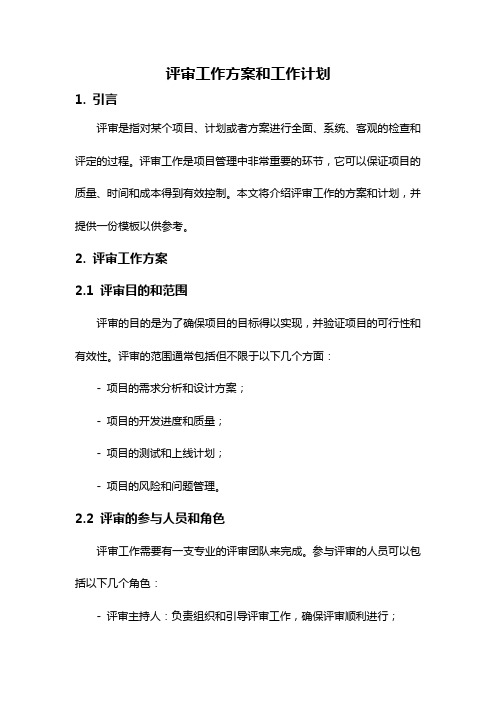 评审工作方案和工作计划

1. 引言

评审是指对某个项目、计划或者方案进行全面、系统、客观的检查和评定的过程。评审工作是项目管理中非常重要的环节，它可以保证项目的质量、时间和成本得到有效控制。本文将介绍评审工作的方案和计划，并提供一份模板以供参考。

2. 评审工作方案

2.1 评审目的和范围

评审的目的是为了确保项目的目标得以实现，并验证项目的可行性和有效性。评审的范围通常包括但不限于以下几个方面：

- 项目的需求分析和设计方案；

- 项目的开发进度和质量；

- 项目的测试和上线计划；

- 项目的风险和问题管理。

2.2 评审的参与人员和角色

评审工作需要有一支专业的评审团队来完成。参与评审的人员可以包括以下几个角色：

- 评审主持人：负责组织和引导评审工作，确保评审顺利进行；